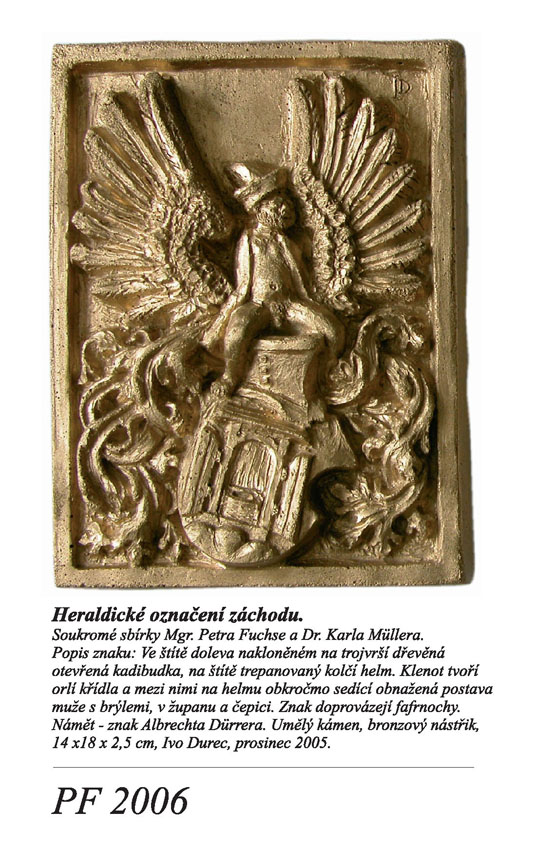 Heraldické označení záchodu.

Soukromé sbírky Mgr. Petra Fuchse a Dr. Karla Müllera.

Popis znaku: Ve štítě doleva nakloněném na trojvrší dřevěná otevřená kadibudka, na štítě trepanovaný kolčí helm. Klenot tvoří orlí křídla a mezi nimi na helmu obkročmo sedící obnažená postava muže s brýlemi, v županu a čepici. Znak doprovázejí fafrnochy. Námět - znak Albrechta Dürrera. Umělý kámen, bronzový nástřik, 14 x18 x 2,5 cm, Ivo Durec, prosinec 2005.

PF 2006